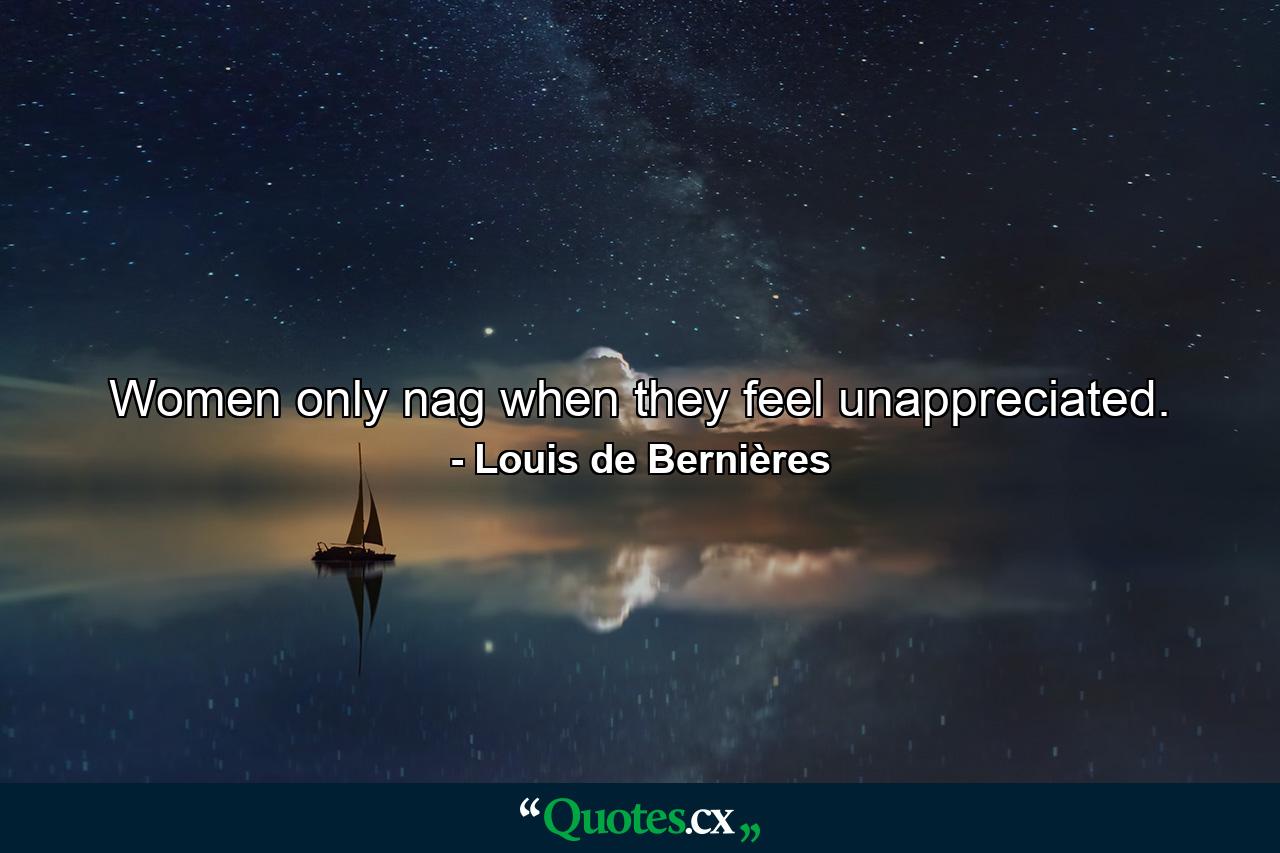 Women only nag when they feel unappreciated.
- Louis de Bernières

“Quotes.cx„